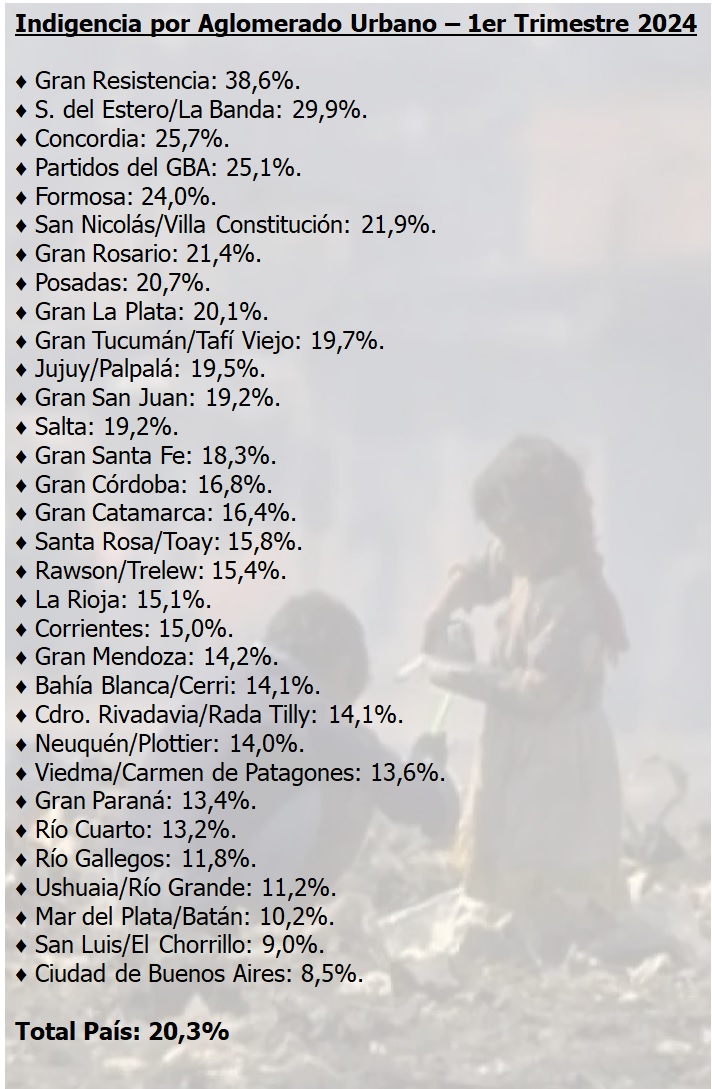 Indigencia por Aglomerado Urbano – 1er Trimestre 2024

♦ Gran Resistencia: 38,6%.
♦ S. del Estero/La Banda: 29,9%.
♦ Concordia: 25,7%.
♦ Partidos del GBA: 25,1%.
♦ Formosa: 24,0%.
♦ San Nicolás/Villa Constitución: 21,9%.
♦ Gran Rosario: 21,4%.
♦ Posadas: 20,7%.
♦ Gran La Plata: 20,1%.
♦ Gran Tucumán/Tafí Viejo: 19,7%.
♦ Jujuy/Palpalá: 19,5%.
♦ Gran San Juan: 19,2%.
♦ Salta: 19,2%.
♦ Gran Santa Fe: 18,3%.
♦ Gran Córdoba: 16,8%.
♦ Gran Catamarca: 16,4%.
♦ Santa Rosa/Toay: 15,8%.
♦ Rawson/Trelew: 15,4%.
♦ La Rioja: 15,1%.
♦ Corrientes: 15,0%.
♦ Gran Mendoza: 14,2%.
♦ Bahía Blanca/Cerri: 14,1%.
♦ Cdro. Rivadavia/Rada Tilly: 14,1%.
♦ Neuquén/Plottier: 14,0%.
♦ Viedma/Carmen de Patagones: 13,6%.
♦ Gran Paraná: 13,4%.
♦ Río Cuarto: 13,2%.
♦ Río Gallegos: 11,8%.
♦ Ushuaia/Río Grande: 11,2%.
♦ Mar del Plata/Batán: 10,2%.
♦ San Luis/El Chorrillo: 9,0%.
♦ Ciudad de Buenos Aires: 8,5%.

Total País: 20,3%